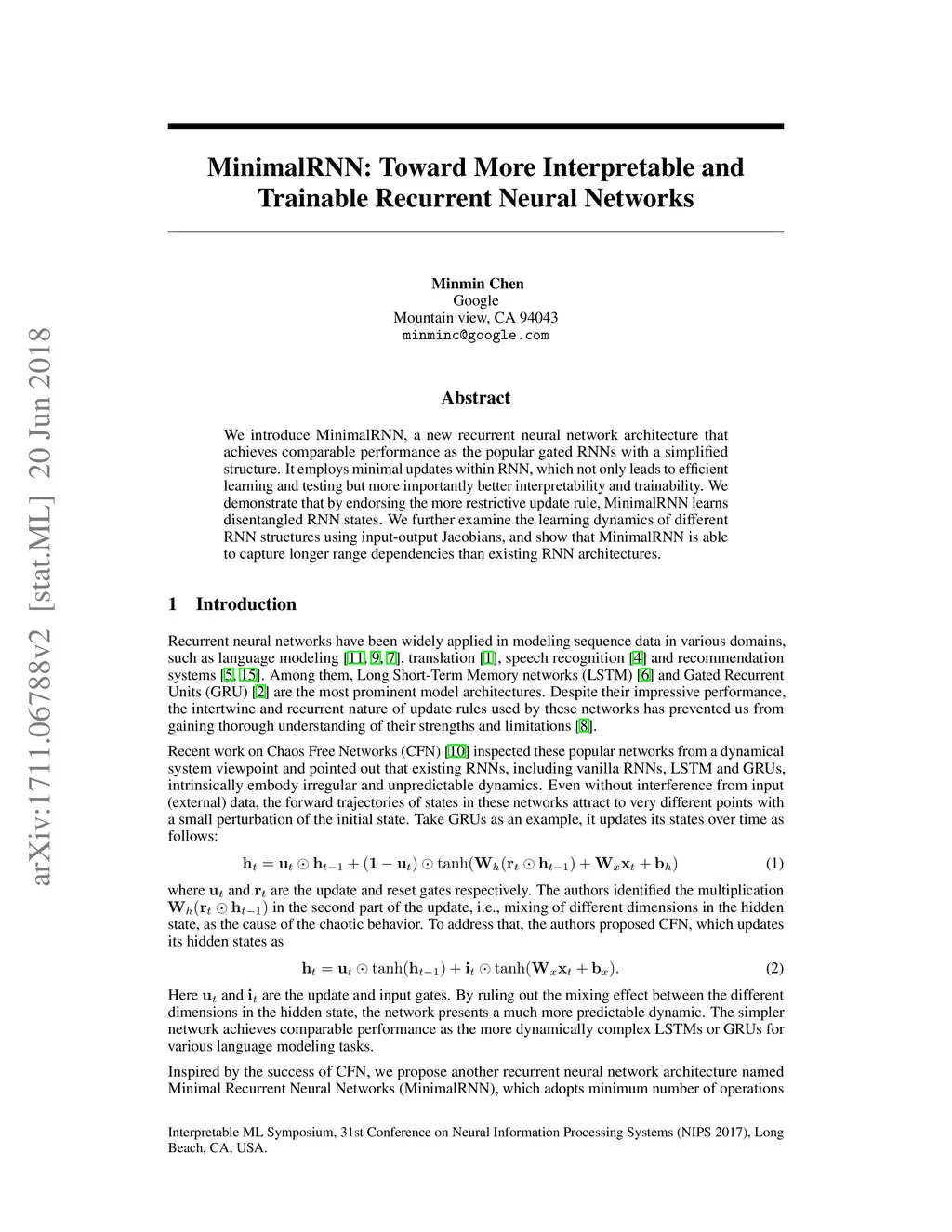 arXiv:1711.06788v2 [stat.ML] 20 Jun 2018

MinimalRNN: Toward More Interpretable and Trainable Recurrent Neural Networks

Minmin Chen
Google
Mountain view, CA 94043
minminc@google.com

Abstract

We introduce MinimalRNN, a new recurrent neural network architecture that achieves comparable performance as the popular gated RNNs with a simplified structure. It employs minimal updates within RNN, which not only leads to efficient learning and testing but more importantly better interpretability and trainability. We demonstrate that by endorsing the more restrictive update rule, MinimalRNN learns disentangled RNN states. We further examine the learning dynamics of different RNN structures using input-output Jacobians, and show that MinimalRNN is able to capture longer range dependencies than existing RNN architectures.

1 Introduction

Recurrent neural networks have been widely applied in modeling sequence data in various domains, such as language modeling [11, 9, 7], translation [1], speech recognition [4] and recommendation systems [5, 15]. Among them, Long Short-Term Memory networks (LSTM) [6] and Gated Recurrent Units (GRU) [2] are the most prominent model architectures. Despite their impressive performance, the intertwine and recurrent nature of update rules used by these networks has prevented us from gaining thorough understanding of their strengths and limitations [8].

Recent work on Chaos Free Networks (CFN) [10] inspected these popular networks from a dynamical system viewpoint and pointed out that existing RNNs, including vanilla RNNs, LSTM and GRUs, intrinsically embody irregular and unpredictable dynamics. Even without interference from input (external) data, the forward trajectories of states in these networks attract to very different points with a small perturbation of the initial state. Take GRUs as an example, it updates its states over time as follows:

$\mathbf{h}_t = \mathbf{u}_t \odot \mathbf{h}_{t-1} + (\mathbf{1} - \mathbf{u}_t) \odot \tanh(\mathbf{W}_h(\mathbf{r}_t \odot \mathbf{h}_{t-1}) + \mathbf{W}_x\mathbf{x}_t + \mathbf{b}_h)$ (1)

where $\mathbf{u}_t$ and $\mathbf{r}_t$ are the update and reset gates respectively. The authors identified the multiplication $\mathbf{W}_h(\mathbf{r}_t \odot \mathbf{h}_{t-1})$ in the second part of the update, i.e., mixing of different dimensions in the hidden state, as the cause of the chaotic behavior. To address that, the authors proposed CFN, which updates its hidden states as

$\mathbf{h}_t = \mathbf{u}_t \odot \tanh(\mathbf{h}_{t-1}) + \mathbf{i}_t \odot \tanh(\mathbf{W}_x\mathbf{x}_t + \mathbf{b}_x).$ (2)

Here $\mathbf{u}_t$ and $\mathbf{i}_t$ are the update and input gates. By ruling out the mixing effect between the different dimensions in the hidden state, the network presents a much more predictable dynamic. The simpler network achieves comparable performance as the more dynamically complex LSTMs or GRUs for various language modeling tasks.

Inspired by the success of CFN, we propose another recurrent neural network architecture named Minimal Recurrent Neural Networks (MinimalRNN), which adopts minimum number of operations

Interpretable ML Symposium, 31st Conference on Neural Information Processing Systems (NIPS 2017), Long Beach, CA, USA.